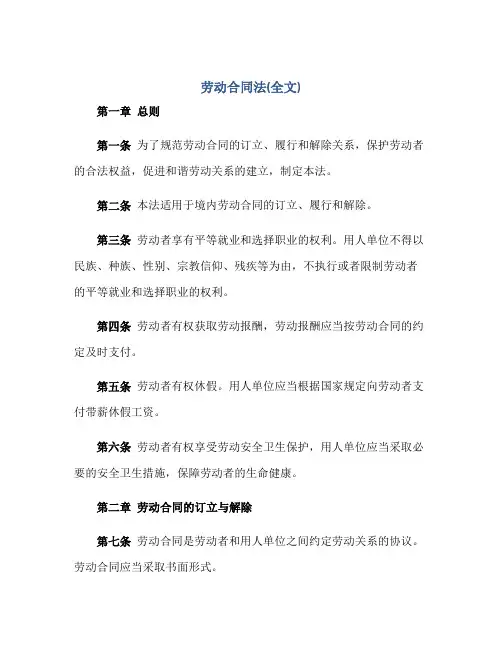 劳动合同法(全文)

第一章 总则

第一条 为了规范劳动合同的订立、履行和解除关系，保护劳动者的合法权益，促进和谐劳动关系的建立，制定本法。

第二条 本法适用于境内劳动合同的订立、履行和解除。

第三条 劳动者享有平等就业和选择职业的权利。用人单位不得以民族、种族、性别、宗教信仰、残疾等为由，不执行或者限制劳动者的平等就业和选择职业的权利。

第四条 劳动者有权获取劳动报酬，劳动报酬应当按劳动合同的约定及时支付。

第五条 劳动者有权休假。用人单位应当根据国家规定向劳动者支付带薪休假工资。

第六条 劳动者有权享受劳动安全卫生保护，用人单位应当采取必要的安全卫生措施，保障劳动者的生命健康。

第二章 劳动合同的订立与解除

第七条 劳动合同是劳动者和用人单位之间约定劳动关系的协议。劳动合同应当采取书面形式。